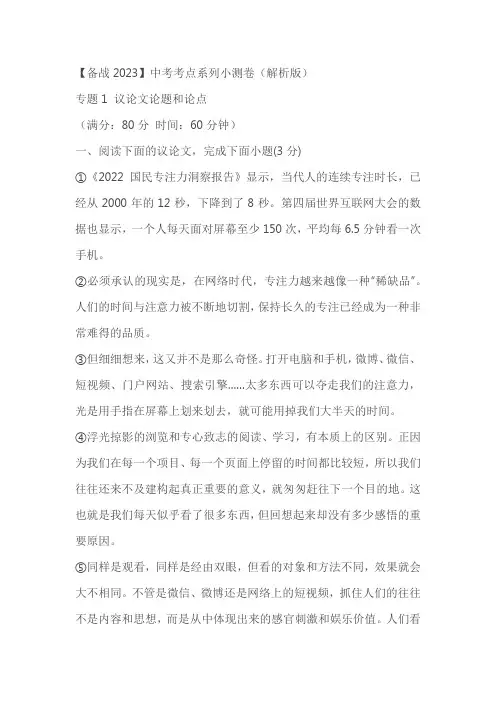 【备战 2023】中考考点系列小测卷（解析版）

专题 1 议论文论题和论点

（满分：80 分 时间：60 分钟）

一、阅读下面的议论文，完成下面小题(3 分)

①《2022 国民专注力洞察报告》显示，当代人的连续专注时长，已经从 2000 年的 12 秒，下降到了 8 秒。第四届世界互联网大会的数据也显示，一个人每天面对屏幕至少 150 次，平均每 6.5 分钟看一次手机。

②必须承认的现实是，在网络时代，专注力越来越像一种“稀缺品”。人们的时间与注意力被不断地切割，保持长久的专注已经成为一种非常难得的品质。

③但细细想来，这又并不是那么奇怪。打开电脑和手机，微博、微信、短视频、门户网站、搜索引擎……太多东西可以夺走我们的注意力，光是用手指在屏幕上划来划去，就可能用掉我们大半天的时间。

④浮光掠影的浏览和专心致志的阅读、学习，有本质上的区别。正因为我们在每一个项目、每一个页面上停留的时间都比较短，所以我们往往还来不及建构起真正重要的意义，就匆匆赶往下一个目的地。这也就是我们每天似乎看了很多东西，但回想起来却没有多少感悟的重要原因。

⑤同样是观看，同样是经由双眼，但看的对象和方法不同，效果就会大不相同。不管是微信、微博还是网络上的短视频，抓住人们的往往不是内容和思想，而是从中体现出来的感官刺激和娱乐价值。人们看